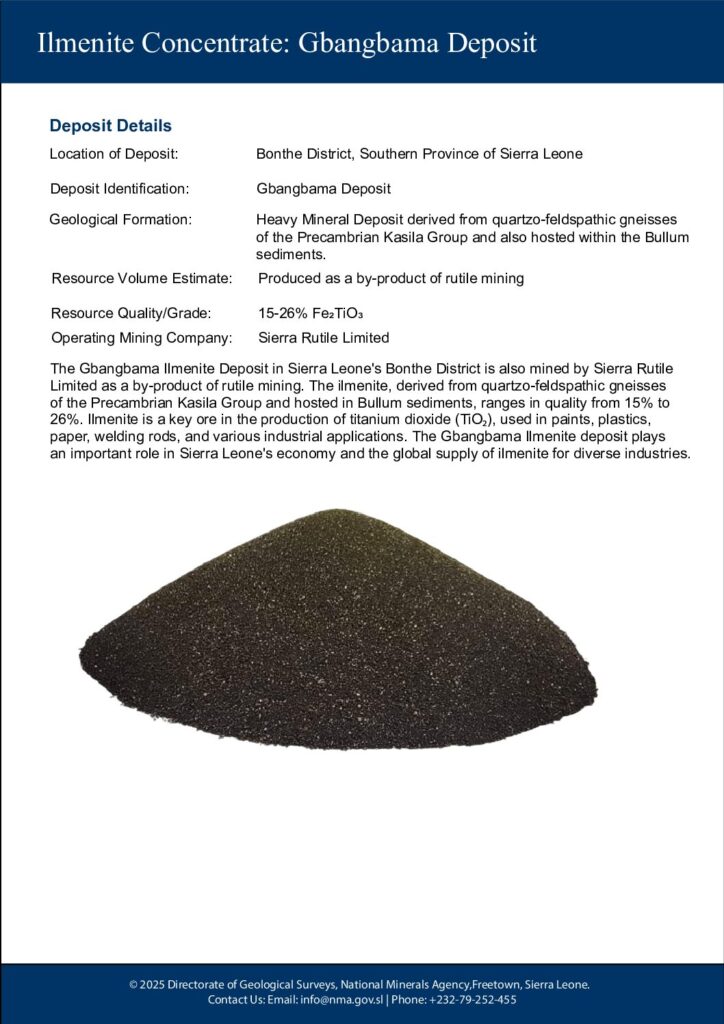 Ilmenite Concentrate: Gbangbama Deposit

Deposit Details

Location of Deposit: Bonthe District, Southern Province of Sierra Leone

Deposit Identification: Gbangbama Deposit

Geological Formation: Heavy Mineral Deposit derived from quartzo-feldspathic gneisses of the Precambrian Kasila Group and also hosted within the Bullum sediments.

Resource Volume Estimate: Produced as a by-product of rutile mining

Resource Quality/Grade: 15-26% $Fe_2TiO_3$

Operating Mining Company: Sierra Rutile Limited

The Gbangbama Ilmenite Deposit in Sierra Leone's Bonthe District is also mined by Sierra Rutile Limited as a by-product of rutile mining. The ilmenite, derived from quartzo-feldspathic gneisses of the Precambrian Kasila Group and hosted in Bullum sediments, ranges in quality from 15% to 26%. Ilmenite is a key ore in the production of titanium dioxide ($TiO_2$), used in paints, plastics, paper, welding rods, and various industrial applications. The Gbangbama Ilmenite deposit plays an important role in Sierra Leone's economy and the global supply of ilmenite for diverse industries.

© 2025 Directorate of Geological Surveys, National Minerals Agency,Freetown, Sierra Leone.
Contact Us: Email: info@nma.gov.sl | Phone: +232-79-252-455